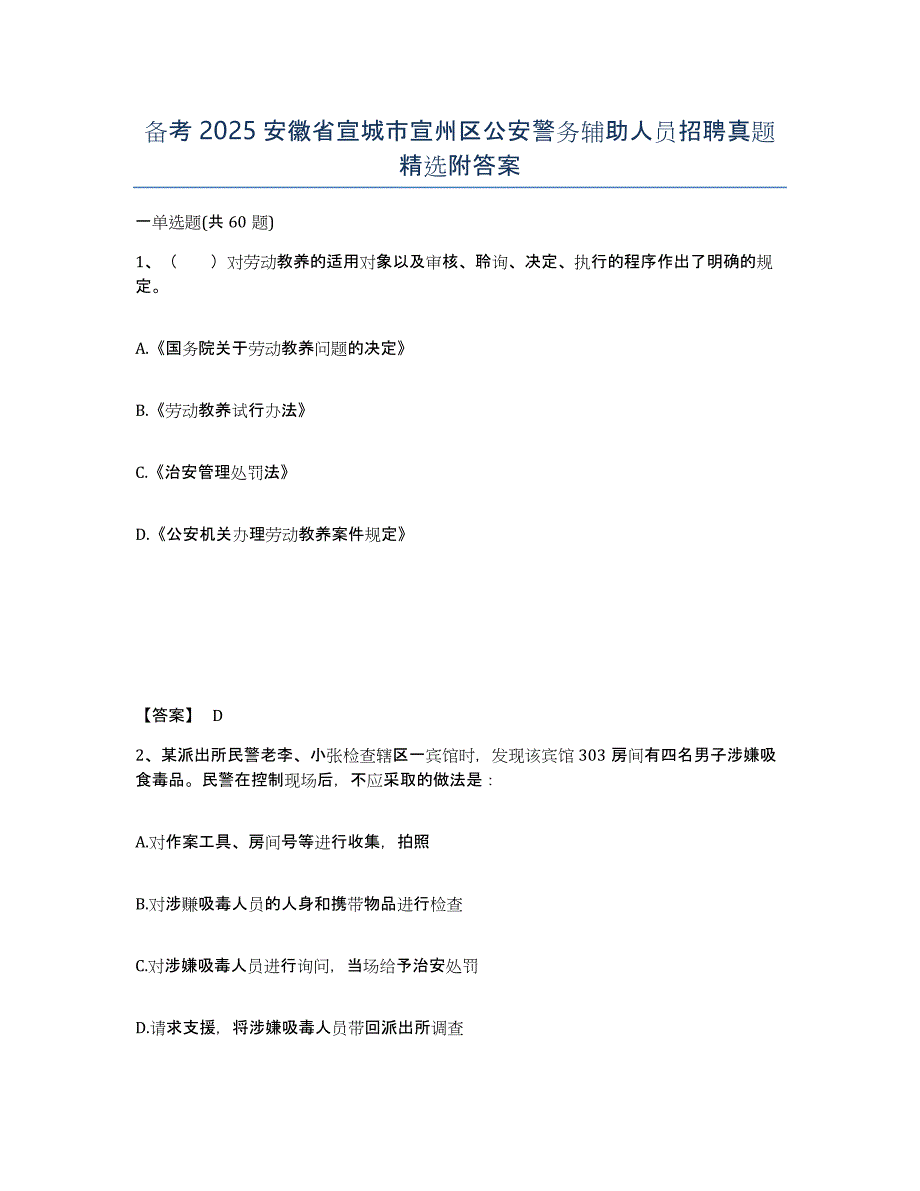 备考 2025 安徽省宣城市宣州区公安警务辅助人员招聘真题精选附答案

一单选题(共 60 题)

1、（　　）对劳动教养的适用对象以及审核、聆询、决定、执行的程序作出了明确的规定。

A.《国务院关于劳动教养问题的决定》

B.《劳动教养试行办法》

C.《治安管理处罚法》

D.《公安机关办理劳动教养案件规定》

【答案】 D

2、某派出所民警老李、小张检查辖区一宾馆时，发现该宾馆 303 房间有四名男子涉嫌吸食毒品。民警在控制现场后，不应采取的做法是：

A.对作案工具、房间号等进行收集，拍照

B.对涉赚吸毒人员的人身和携带物品进行检查

C.对涉嫌吸毒人员进行询问，当场给予治安处罚

D.请求支援，将涉嫌吸毒人员带回派出所调查